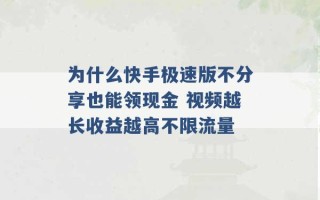 为什么快手极速版不分享也能领现金 视频越长收益越高不限流量